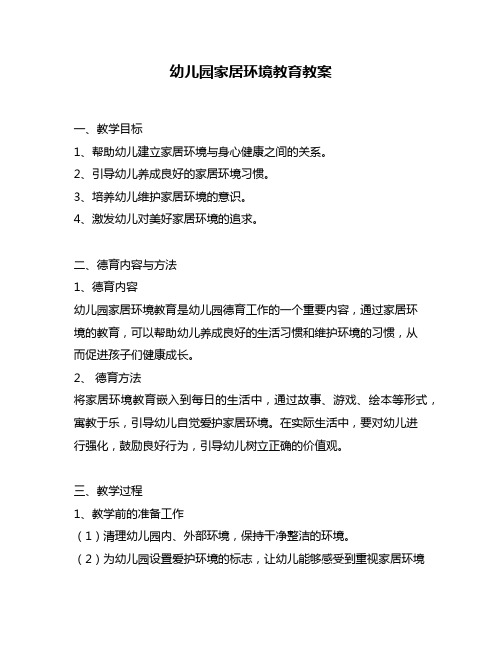 幼儿园家居环境教育教案

一、教学目标
1、帮助幼儿建立家居环境与身心健康之间的关系。
2、引导幼儿养成良好的家居环境习惯。
3、培养幼儿维护家居环境的意识。
4、激发幼儿对美好家居环境的追求。

二、德育内容与方法
1、德育内容
幼儿园家居环境教育是幼儿园德育工作的一个重要内容，通过家居环境的教育，可以帮助幼儿养成良好的生活习惯和维护环境的习惯，从而促进孩子们健康成长。
2、 德育方法
将家居环境教育嵌入到每日的生活中，通过故事、游戏、绘本等形式，寓教于乐，引导幼儿自觉爱护家居环境。在实际生活中，要对幼儿进行强化，鼓励良好行为，引导幼儿树立正确的价值观。

三、教学过程
1、教学前的准备工作
（1）清理幼儿园内、外部环境，保持干净整洁的环境。
（2）为幼儿园设置爱护环境的标志，让幼儿能够感受到重视家居环境